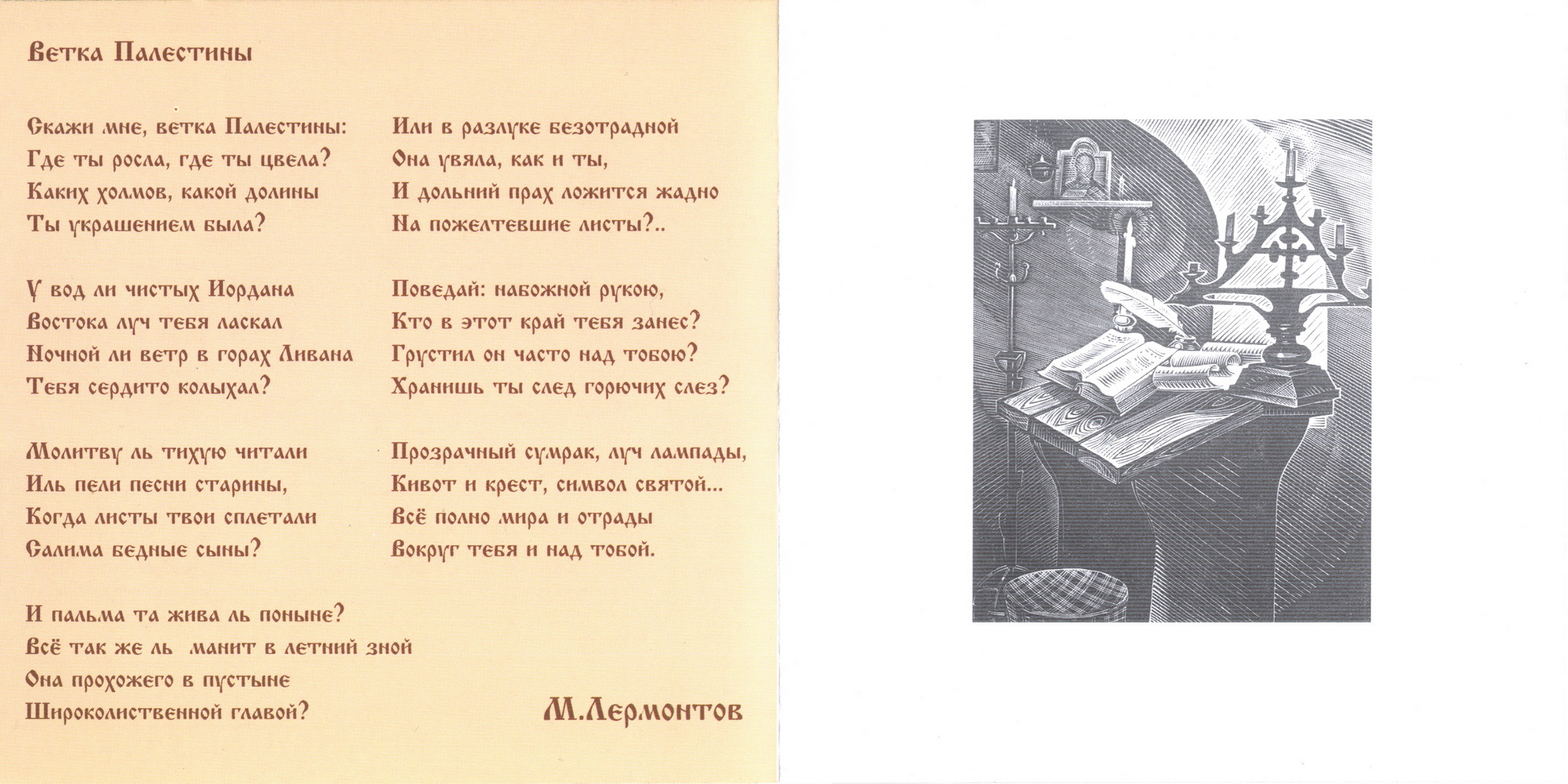 Ветка Палестины

Скажи мне, ветка Палестины:
Где ты росла, где ты цвела?
Каких холмов, какой долины
Ты украшением была?

У вод ли чистых Иордана
Востока луч тебя ласкал
Ночной ли ветр в горах Ливана
Тебя сердито колыхал?

Молитву ль тихую читали
Иль пели песни старины,
Когда листы твои сплетали
Салима бедные сыны?

И пальма та жива ль поныне?
Всё так же ль манит в летний зной
Она прохожего в пустыне
Широколиственной главой?

Или в разлуке безотрадной
Она увяла, как и ты,
И дольний прах ложится жадно
На пожелтевшие листы?..

Поведай: набожной рукою,
Кто в этот край тебя занес?
Грустил он часто над тобою?
Хранишь ты след горючих слез?

Прозрачный сумрак, луч лампады,
Кивот и крест, символ святой...
Всё полно мира и отрады
Вокруг тебя и над тобой.

М.Лермонтов